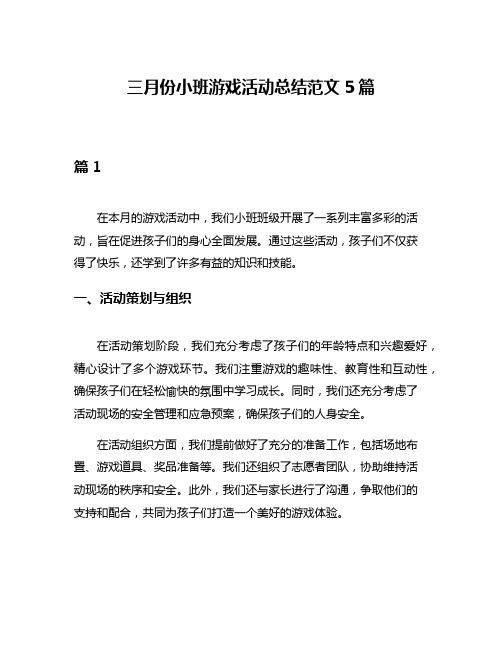 三月份小班游戏活动总结范文 5 篇

篇 1

在本月的游戏活动中，我们小班班级开展了一系列丰富多彩的活动，旨在促进孩子们的身心全面发展。通过这些活动，孩子们不仅获得了快乐，还学到了许多有益的知识和技能。

一、活动策划与组织

在活动策划阶段，我们充分考虑了孩子们的年龄特点和兴趣爱好，精心设计了多个游戏环节。我们注重游戏的趣味性、教育性和互动性，确保孩子们在轻松愉快的氛围中学习成长。同时，我们还充分考虑了活动现场的安全管理和应急预案，确保孩子们的人身安全。

在活动组织方面，我们提前做好了充分的准备工作，包括场地布置、游戏道具、奖品准备等。我们还组织了志愿者团队，协助维持活动现场的秩序和安全。此外，我们还与家长进行了沟通，争取他们的支持和配合，共同为孩子们打造一个美好的游戏体验。